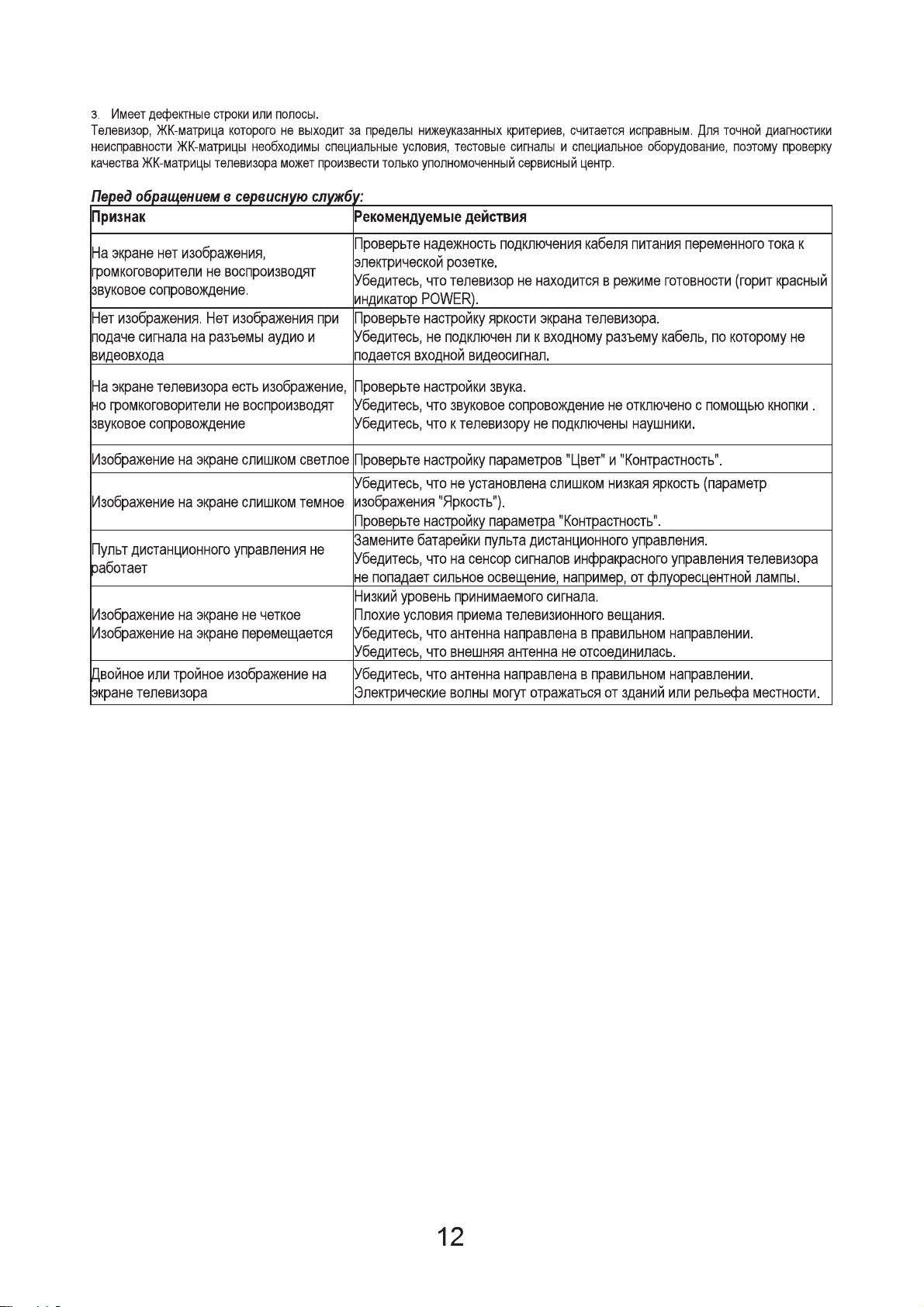 3. Имеет дефектные строки или полосы.
Телевизор, ЖК-матрица которого не выходит за пределы нижеуказанных критериев, считается исправным. Для точной диагностики неисправности ЖК-матрицы необходимы специальные условия, тестовые сигналы и специальное оборудование, поэтому проверку качества ЖК-матрицы телевизора может произвести только уполномоченный сервисный центр.

Перед обращением в сервисную службу:

| Признак | Рекомендуемые действия |
|---|---|
| На экране нет изображения, громкоговорители не воспроизводят звуковое сопровождение. | Проверьте надежность подключения кабеля питания переменного тока к электрической розетке. Убедитесь, что телевизор не находится в режиме готовности (горит красный индикатор POWER). |
| Нет изображения. Нет изображения при подаче сигнала на разъемы аудио и видеовхода | Проверьте настройку яркости экрана телевизора. Убедитесь, не подключен ли к входному разъему кабель, по которому не подается входной видеосигнал. |
| На экране телевизора есть изображение, но громкоговорители не воспроизводят звуковое сопровождение | Проверьте настройки звука. Убедитесь, что звуковое сопровождение не отключено с помощью кнопки . Убедитесь, что к телевизору не подключены наушники. |
| Изображение на экране слишком светлое | Проверьте настройку параметров "Цвет" и "Контрастность". |
| Изображение на экране слишком темное | Убедитесь, что не установлена слишком низкая яркость (параметр изображения "Яркость"). Проверьте настройку параметра "Контрастность". |
| Пульт дистанционного управления не работает | Замените батарейки пульта дистанционного управления. Убедитесь, что на сенсор сигналов инфракрасного управления телевизора не попадает сильное освещение, например, от флуоресцентной лампы. |
| Изображение на экране не четкое Изображение на экране перемещается | Низкий уровень принимаемого сигнала. Плохие условия приема телевизионного вещания. Убедитесь, что антенна направлена в правильном направлении. Убедитесь, что внешняя антенна не отсоединилась. |
| Двойное или тройное изображение на экране телевизора | Убедитесь, что антенна направлена в правильном направлении. Электрические волны могут отражаться от зданий или рельефа местности. |

12